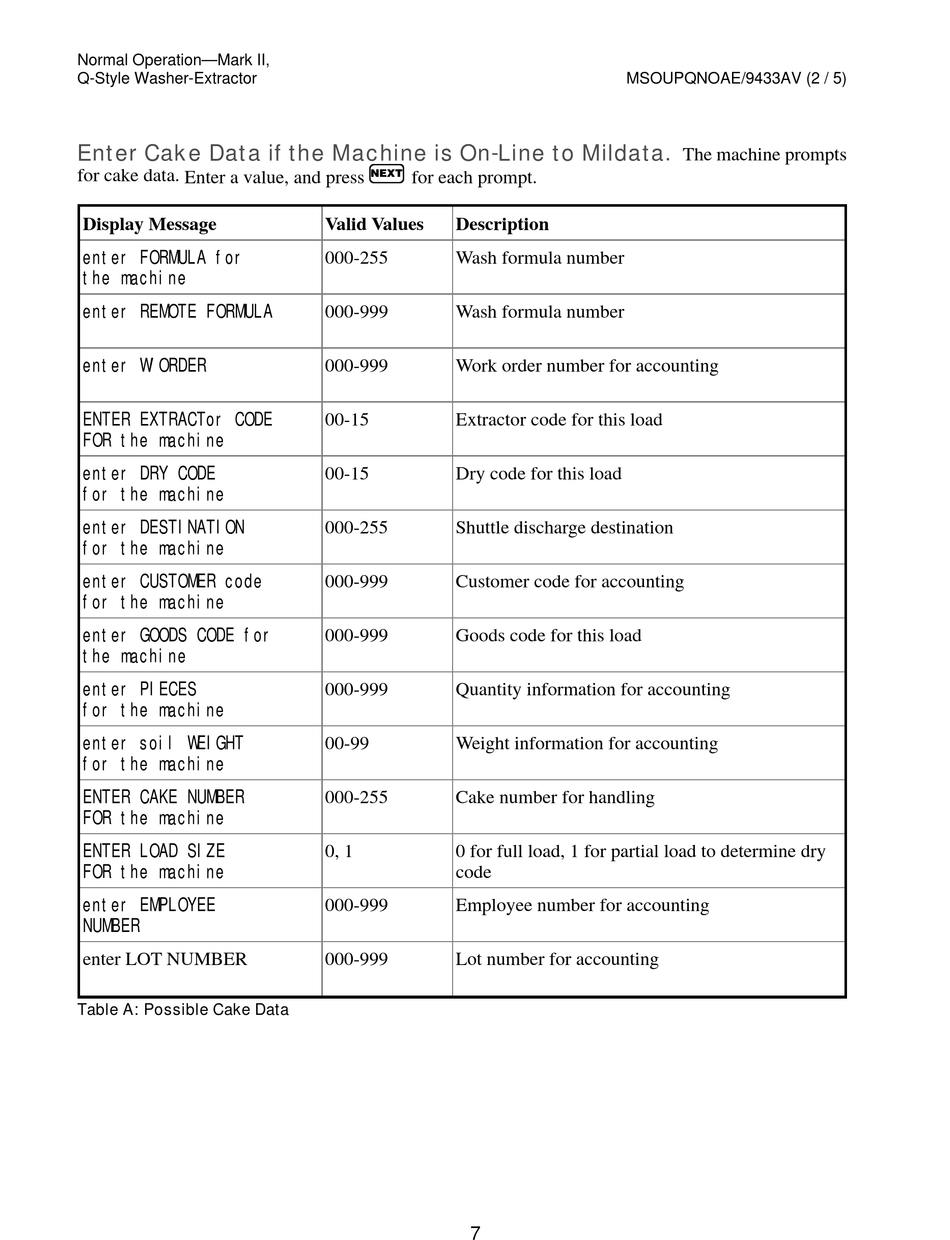 Normal Operation—Mark II,
Q-Style Washer-Extractor

MSOUPQNOAE/9433AV (2 / 5)

Enter Cake Data if the Machine is On-Line to Mildata. The machine prompts for cake data. Enter a value, and press NEXT for each prompt.

| Display Message | Valid Values | Description |
|---|---|---|
| enter FORMULA for the machine | 000-255 | Wash formula number |
| enter REMOTE FORMULA | 000-999 | Wash formula number |
| enter W ORDER | 000-999 | Work order number for accounting |
| ENTER EXTRACTor CODE FOR the machine | 00-15 | Extractor code for this load |
| enter DRY CODE for the machine | 00-15 | Dry code for this load |
| enter DESTINATION for the machine | 000-255 | Shuttle discharge destination |
| enter CUSTOMER code for the machine | 000-999 | Customer code for accounting |
| enter GOODS CODE for the machine | 000-999 | Goods code for this load |
| enter PIECES for the machine | 000-999 | Quantity information for accounting |
| enter soil WEIGHT for the machine | 00-99 | Weight information for accounting |
| ENTER CAKE NUMBER FOR the machine | 000-255 | Cake number for handling |
| ENTER LOAD SIZE FOR the machine | 0, 1 | 0 for full load, 1 for partial load to determine dry code |
| enter EMPLOYEE NUMBER | 000-999 | Employee number for accounting |
| enter LOT NUMBER | 000-999 | Lot number for accounting |

Table A: Possible Cake Data

7